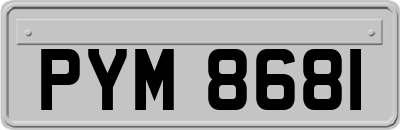 PYM 8681